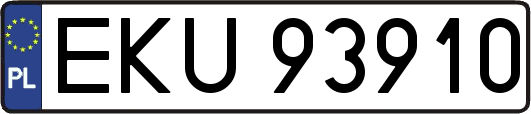 PL
EKU 93910